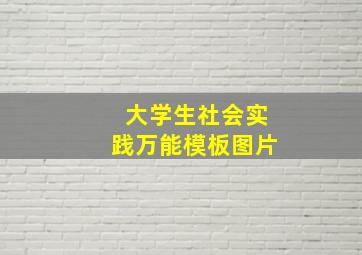 大学生社会实践万能模板图片